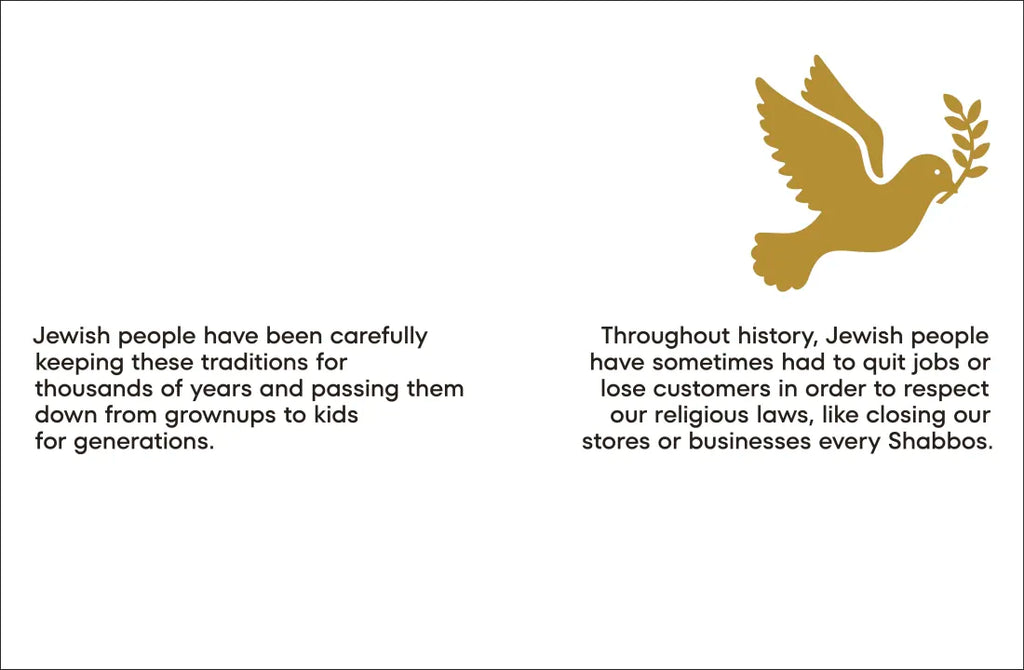 Jewish people have been carefully keeping these traditions for thousands of years and passing them down from grownups to kids for generations.

Throughout history, Jewish people have sometimes had to quit jobs or lose customers in order to respect our religious laws, like closing our stores or businesses every Shabbos.